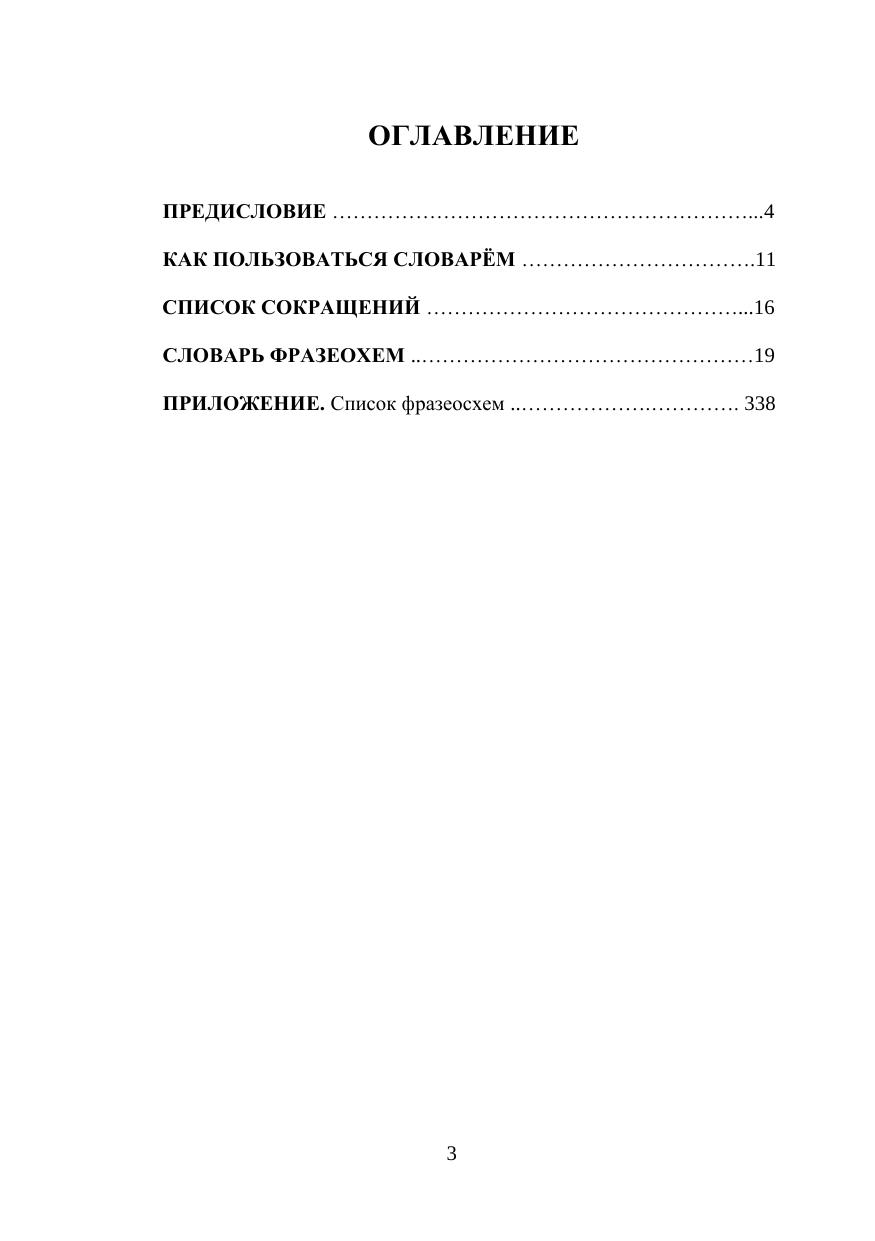 ОГЛАВЛЕНИЕ

ПРЕДИСЛОВИЕ 4

КАК ПОЛЬЗОВАТЬСЯ СЛОВАРЁМ 11

СПИСОК СОКРАЩЕНИЙ 16

СЛОВАРЬ ФРАЗЕОХЕМ 19

ПРИЛОЖЕНИЕ. Список фразеосхем 338

3